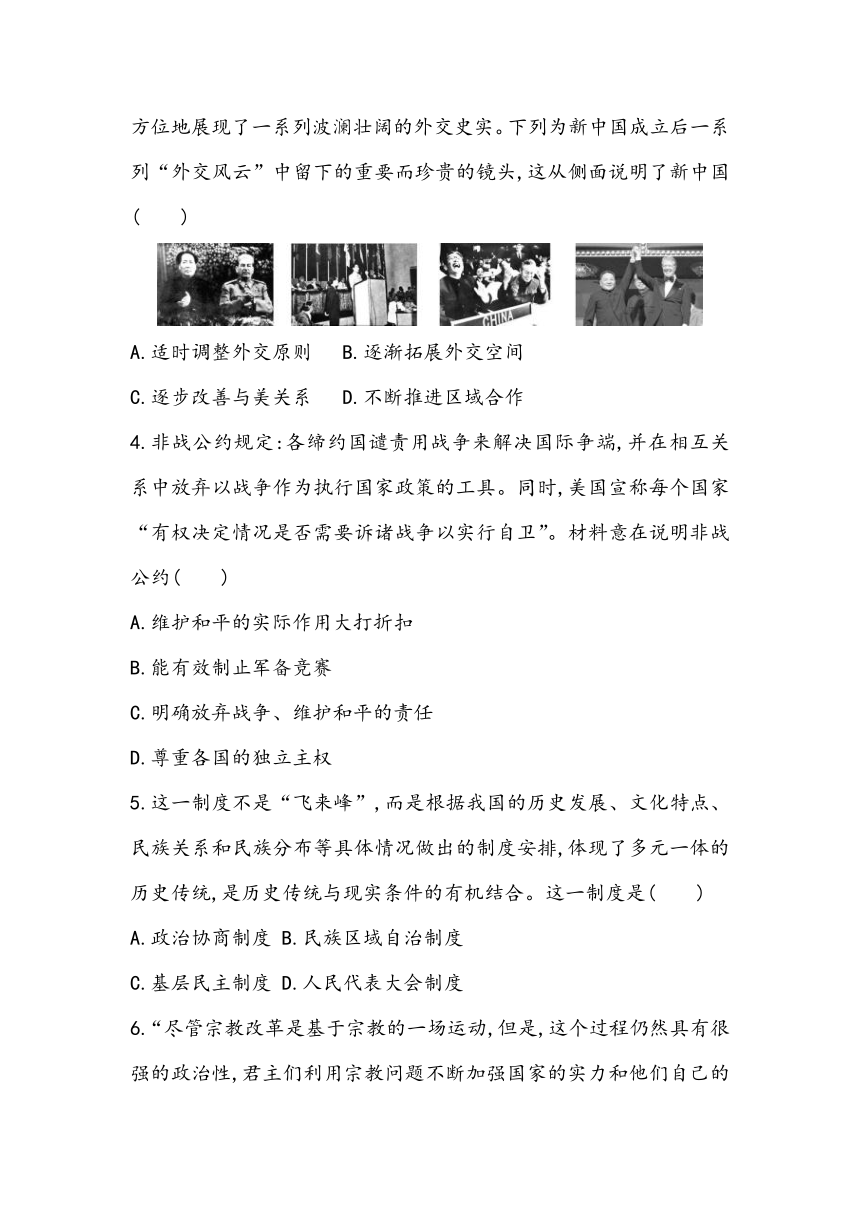 方位地展现了一系列波澜壮阔的外交史实。下列为新中国成立后一系列“外交风云”中留下的重要而珍贵的镜头，这从侧面说明了新中国(　　)

CHINA

A.适时调整外交原则　B.逐渐拓展外交空间

C.逐步改善与美关系　D.不断推进区域合作

4.非战公约规定：各缔约国谴责用战争来解决国际争端，并在相互关系中放弃以战争作为执行国家政策的工具。同时，美国宣称每个国家“有权决定情况是否需要诉诸战争以实行自卫”。材料意在说明非战公约(　　)

A.维护和平的实际作用大打折扣

B.能有效制止军备竞赛

C.明确放弃战争、维护和平的责任

D.尊重各国的独立主权

5.这一制度不是“飞来峰”，而是根据我国的历史发展、文化特点、民族关系和民族分布等具体情况做出的制度安排，体现了多元一体的历史传统，是历史传统与现实条件的有机结合。这一制度是(　　)

A.政治协商制度 B.民族区域自治制度

C.基层民主制度 D.人民代表大会制度

6.“尽管宗教改革是基于宗教的一场运动，但是，这个过程仍然具有很强的政治性，君主们利用宗教问题不断加强国家的实力和他们自己的